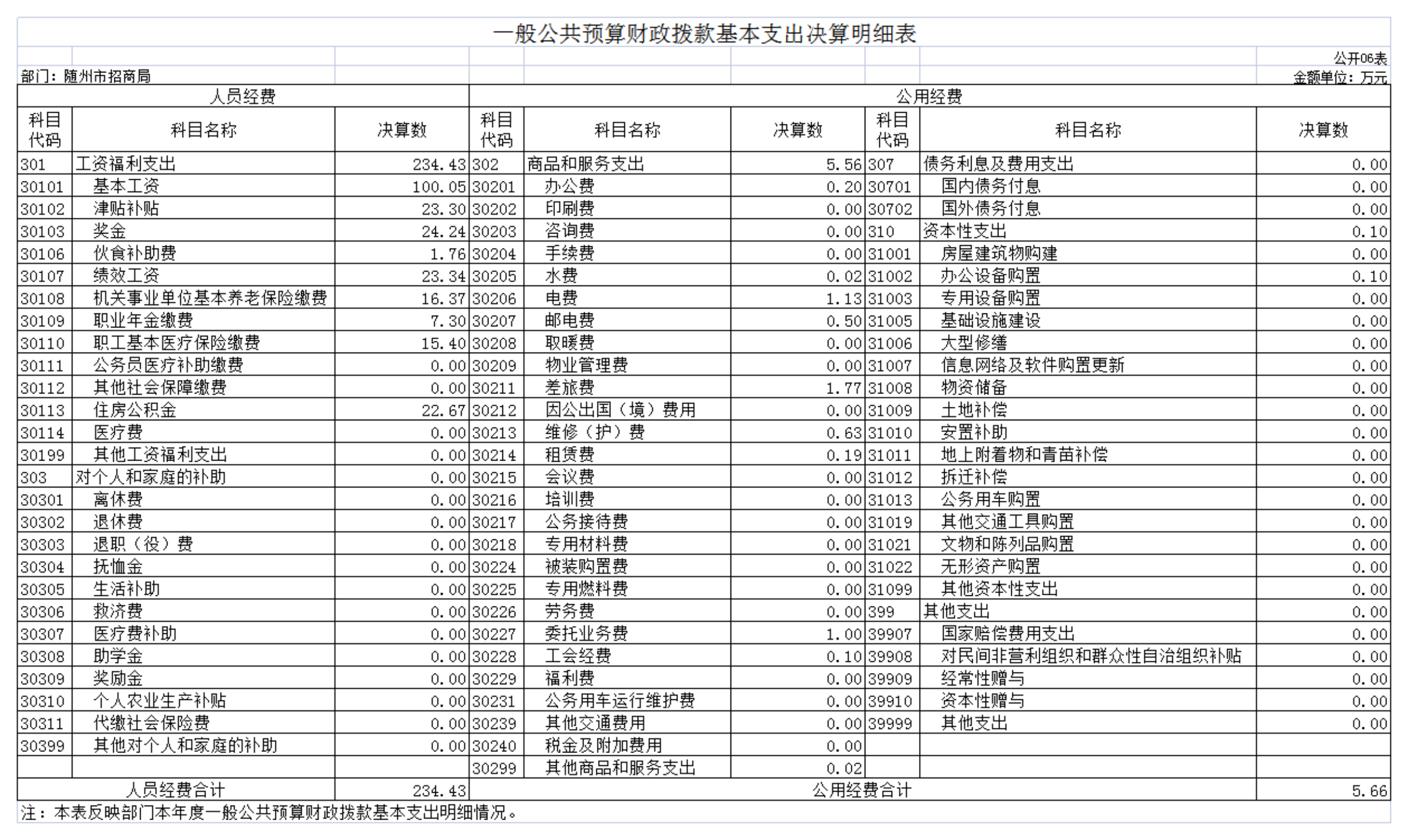 一般公共预算财政拨款基本支出决算明细表

公开06表

部门：随州市招商局

金额单位：万元

| 人员经费 | | | 公用经费 | | | | | |
|---|---|---|---|---|---|---|---|---|
| 科目代码 | 科目名称 | 决算数 | 科目代码 | 科目名称 | 决算数 | 科目代码 | 科目名称 | 决算数 |
| 301 | 工资福利支出 | 234.43 | 302 | 商品和服务支出 | 5.56 | 307 | 债务利息及费用支出 | 0.00 |
| 30101 | 基本工资 | 100.05 | 30201 | 办公费 | 0.20 | 30701 | 国内债务付息 | 0.00 |
| 30102 | 津贴补贴 | 23.30 | 30202 | 印刷费 | 0.00 | 30702 | 国外债务付息 | 0.00 |
| 30103 | 奖金 | 24.24 | 30203 | 咨询费 | 0.00 | 310 | 资本性支出 | 0.10 |
| 30106 | 伙食补助费 | 1.76 | 30204 | 手续费 | 0.00 | 31001 | 房屋建筑物购建 | 0.00 |
| 30107 | 绩效工资 | 23.34 | 30205 | 水费 | 0.02 | 31002 | 办公设备购置 | 0.10 |
| 30108 | 机关事业单位基本养老保险缴费 | 16.37 | 30206 | 电费 | 1.13 | 31003 | 专用设备购置 | 0.00 |
| 30109 | 职业年金缴费 | 7.30 | 30207 | 邮电费 | 0.50 | 31005 | 基础设施建设 | 0.00 |
| 30110 | 职工基本医疗保险缴费 | 15.40 | 30208 | 取暖费 | 0.00 | 31006 | 大型修缮 | 0.00 |
| 30111 | 公务员医疗补助缴费 | 0.00 | 30209 | 物业管理费 | 0.00 | 31007 | 信息网络及软件购置更新 | 0.00 |
| 30112 | 其他社会保障缴费 | 0.00 | 30211 | 差旅费 | 1.77 | 31008 | 物资储备 | 0.00 |
| 30113 | 住房公积金 | 22.67 | 30212 | 因公出国（境）费用 | 0.00 | 31009 | 土地补偿 | 0.00 |
| 30114 | 医疗费 | 0.00 | 30213 | 维修（护）费 | 0.63 | 31010 | 安置补助 | 0.00 |
| 30199 | 其他工资福利支出 | 0.00 | 30214 | 租赁费 | 0.19 | 31011 | 地上附着物和青苗补偿 | 0.00 |
| 303 | 对个人和家庭的补助 | 0.00 | 30215 | 会议费 | 0.00 | 31012 | 拆迁补偿 | 0.00 |
| 30301 | 离休费 | 0.00 | 30216 | 培训费 | 0.00 | 31013 | 公务用车购置 | 0.00 |
| 30302 | 退休费 | 0.00 | 30217 | 公务接待费 | 0.00 | 31019 | 其他交通工具购置 | 0.00 |
| 30303 | 退职（役）费 | 0.00 | 30218 | 专用材料费 | 0.00 | 31021 | 文物和陈列品购置 | 0.00 |
| 30304 | 抚恤金 | 0.00 | 30224 | 被装购置费 | 0.00 | 31022 | 无形资产购置 | 0.00 |
| 30305 | 生活补助 | 0.00 | 30225 | 专用燃料费 | 0.00 | 31099 | 其他资本性支出 | 0.00 |
| 30306 | 救济费 | 0.00 | 30226 | 劳务费 | 0.00 | 399 | 其他支出 | 0.00 |
| 30307 | 医疗费补助 | 0.00 | 30227 | 委托业务费 | 1.00 | 39907 | 国家赔偿费用支出 | 0.00 |
| 30308 | 助学金 | 0.00 | 30228 | 工会经费 | 0.10 | 39908 | 对民间非营利组织和群众性自治组织补贴 | 0.00 |
| 30309 | 奖励金 | 0.00 | 30229 | 福利费 | 0.00 | 39909 | 经常性赠与 | 0.00 |
| 30310 | 个人农业生产补贴 | 0.00 | 30231 | 公务用车运行维护费 | 0.00 | 39910 | 资本性赠与 | 0.00 |
| 30311 | 代缴社会保险费 | 0.00 | 30239 | 其他交通费用 | 0.00 | 39999 | 其他支出 | 0.00 |
| 30399 | 其他对个人和家庭的补助 | 0.00 | 30240 | 税金及附加费用 | 0.00 | | | |
| | | | 30299 | 其他商品和服务支出 | 0.02 | | | |
| 人员经费合计 | | 234.43 | 公用经费合计 | | | | | 5.66 |

注：本表反映部门本年度一般公共预算财政拨款基本支出明细情况。